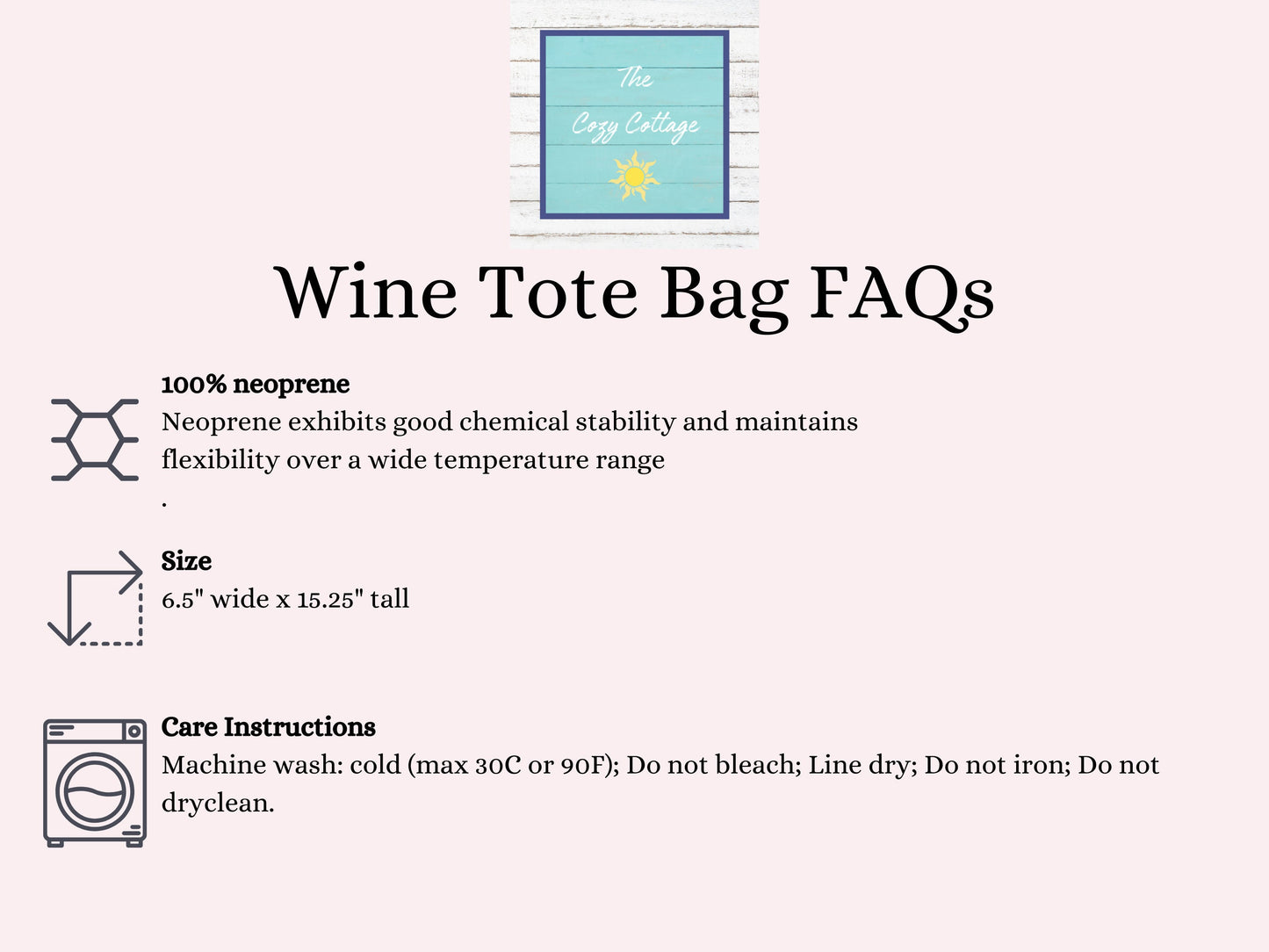 The Cozy Cottage

Wine Tote Bag FAQs

100% neoprene
Neoprene exhibits good chemical stability and maintains flexibility over a wide temperature range
.

Size
6.5" wide x 15.25" tall

Care Instructions
Machine wash: cold (max 30C or 90F); Do not bleach; Line dry; Do not iron; Do not dryclean.